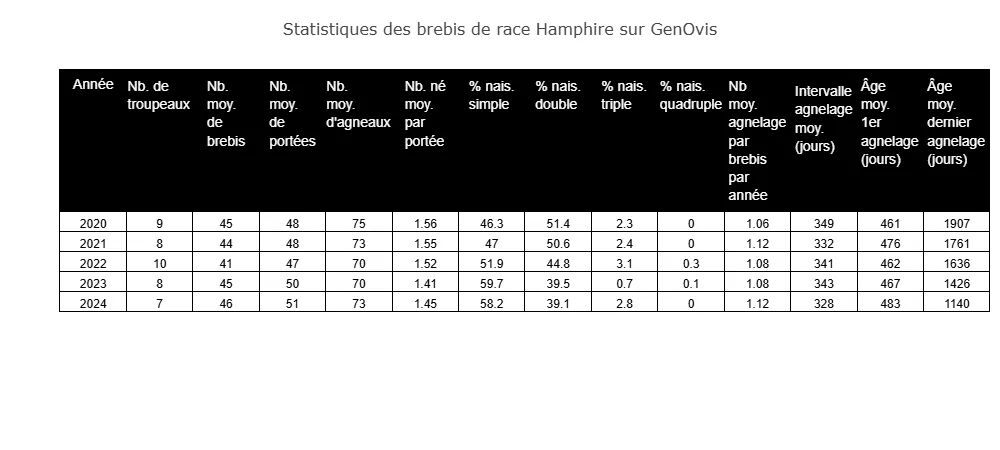 Statistiques des brebis de race Hamphire sur GenOvis

| Année | Nb. de troupeaux | Nb. moy. de brebis | Nb. moy. de portées | Nb. moy. d'agneaux | Nb. né moy. par portée | % nais. simple | % nais. double | % nais. triple | % nais. quadruple | Nb moy. agnelage par brebis par année | Intervalle agnelage moy. (jours) | Âge moy. 1er agnelage (jours) | Âge moy. dernier agnelage (jours) |
|---|---|---|---|---|---|---|---|---|---|---|---|---|---|
| 2020 | 9 | 45 | 48 | 75 | 1.56 | 46.3 | 51.4 | 2.3 | 0 | 1.06 | 349 | 461 | 1907 |
| 2021 | 8 | 44 | 48 | 73 | 1.55 | 47 | 50.6 | 2.4 | 0 | 1.12 | 332 | 476 | 1761 |
| 2022 | 10 | 41 | 47 | 70 | 1.52 | 51.9 | 44.8 | 3.1 | 0.3 | 1.08 | 341 | 462 | 1636 |
| 2023 | 8 | 45 | 50 | 70 | 1.41 | 59.7 | 39.5 | 0.7 | 0.1 | 1.08 | 343 | 467 | 1426 |
| 2024 | 7 | 46 | 51 | 73 | 1.45 | 58.2 | 39.1 | 2.8 | 0 | 1.12 | 328 | 483 | 1140 |